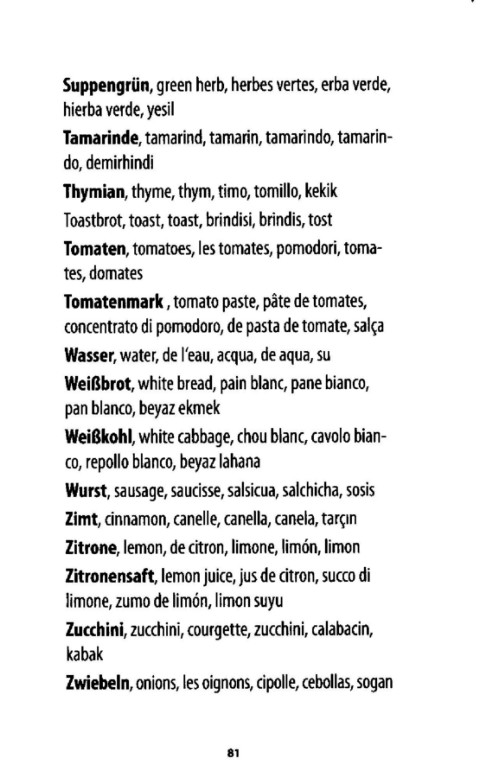 Suppengrün, green herb, herbes vertes, erba verde, hierba verde, yesil

Tamarinde, tamarind, tamarin, tamarindo, tamarindo, demirhindi

Thymian, thyme, thym, timo, tomillo, kekik

Toastbrot, toast, toast, brindisi, brindis, tost

Tomaten, tomatoes, les tomates, pomodori, tomates, domates

Tomatenmark , tomato paste, pâte de tomates, concentrato di pomodoro, de pasta de tomate, salça

Wasser, water, de l'eau, acqua, de aqua, su

Weißbrot, white bread, pain blanc, pane bianco, pan blanco, beyaz ekmek

Weißkohl, white cabbage, chou blanc, cavolo bianco, repollo blanco, beyaz lahana

Wurst, sausage, saucisse, salsicua, salchicha, sosis

Zimt, cinnamon, canelle, canella, canela, tarçın

Zitrone, lemon, de citron, limone, limón, limon

Zitronensaft, lemon juice, jus de citron, succo di limone, zumo de limón, limon suyu

Zucchini, zucchini, courgette, zucchini, calabacin, kabak

Zwiebeln, onions, les oignons, cipolle, cebollas, sogan

81